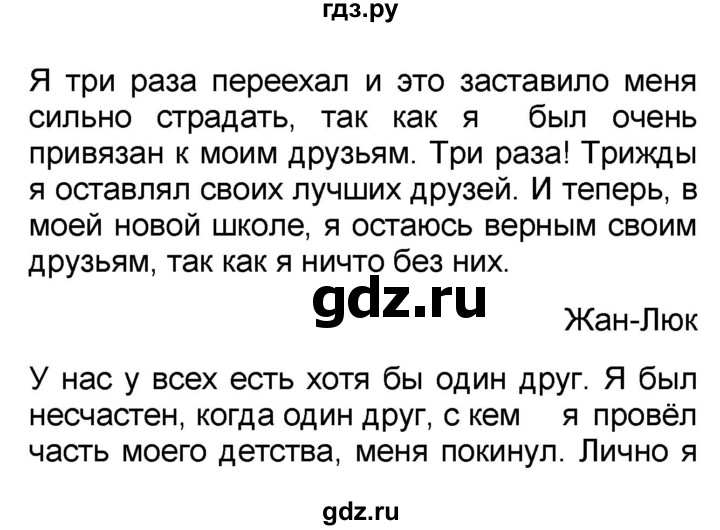 гдз.ру

Я три раза переехал и это заставило меня сильно страдать, так как я был очень привязан к моим друзьям. Три раза! Трижды я оставлял своих лучших друзей. И теперь, в моей новой школе, я остаюсь верным своим друзьям, так как я ничто без них.

gdz.ru

Жан-Люк

У нас у всех есть хотя бы один друг. Я был несчастен, когда один друг, с кем я провёл часть моего детства, меня покинул. Лично я

gdz.ru